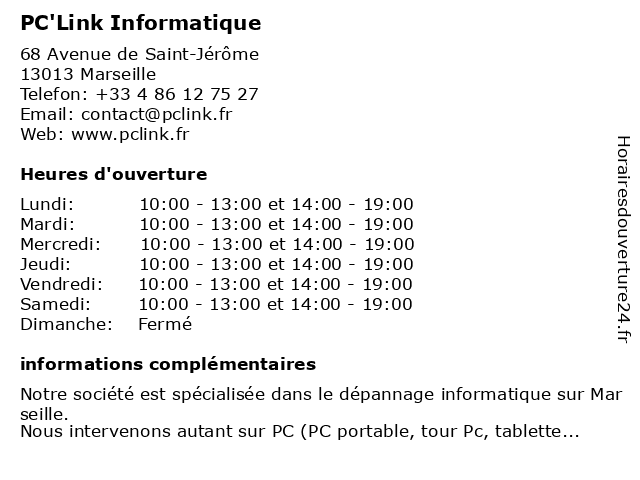 PC'Link Informatique

68 Avenue de Saint-Jérôme
13013 Marseille
Telefon: +33 4 86 12 75 27
Email: contact@pclink.fr
Web: www.pclink.fr

Heures d'ouverture

| | |
|---|---|
| Lundi: | 10:00 - 13:00 et 14:00 - 19:00 |
| Mardi: | 10:00 - 13:00 et 14:00 - 19:00 |
| Mercredi: | 10:00 - 13:00 et 14:00 - 19:00 |
| Jeudi: | 10:00 - 13:00 et 14:00 - 19:00 |
| Vendredi: | 10:00 - 13:00 et 14:00 - 19:00 |
| Samedi: | 10:00 - 13:00 et 14:00 - 19:00 |
| Dimanche: | Fermé |

informations complémentaires

Notre société est spécialisée dans le dépannage informatique sur Mar seille.
Nous intervenons autant sur PC (PC portable, tour Pc, tablette...

Horairesdouverture24.fr